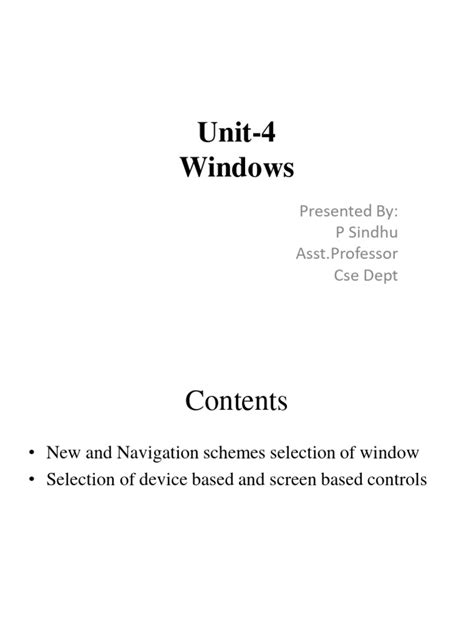 Unit-4
Windows

Presented By:
P Sindhu
Asst.Professor
Cse Dept

Contents

• New and Navigation schemes selection of window
• Selection of device based and screen based controls